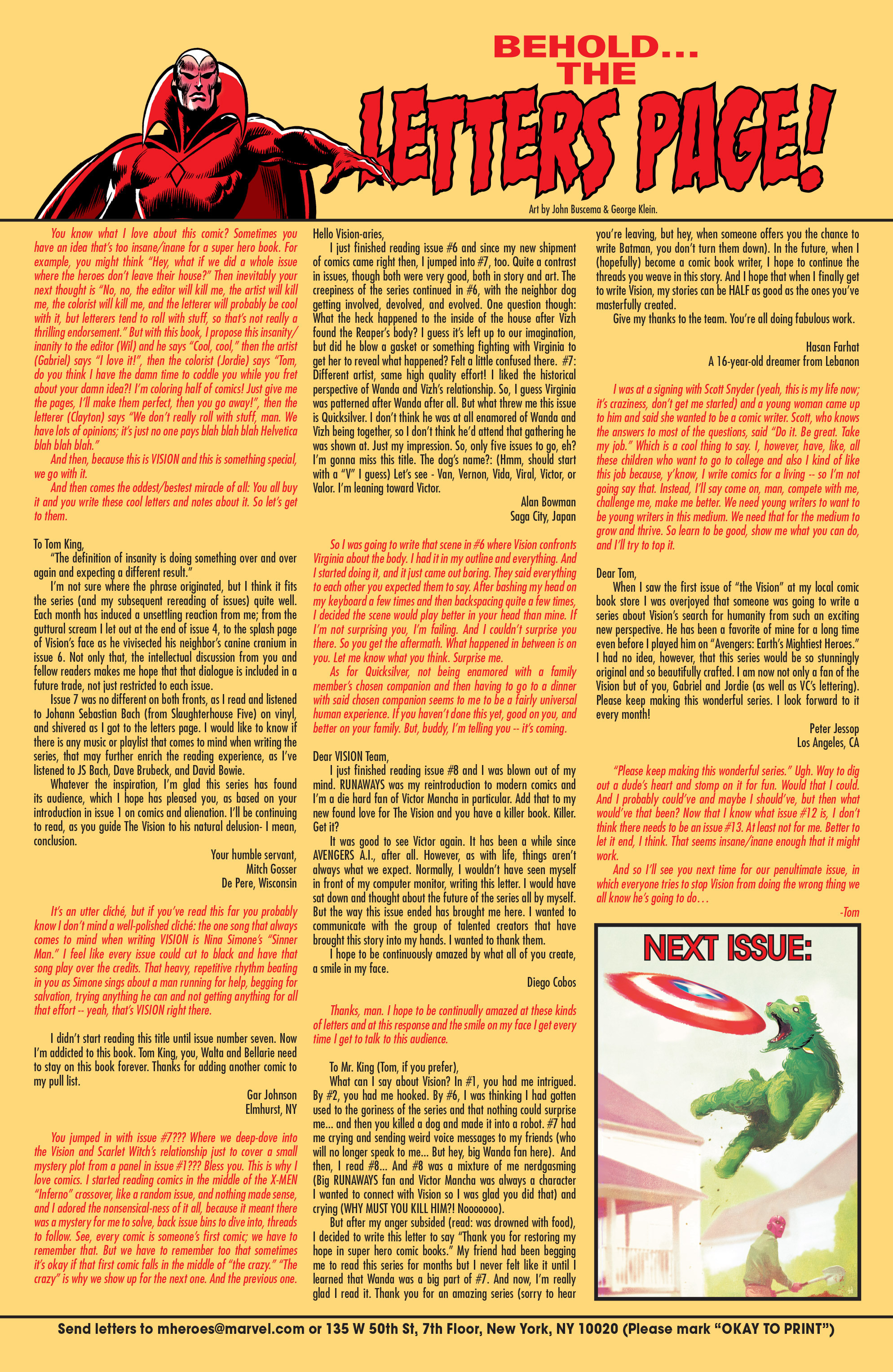 BEHOLD... THE LETTERS PAGE!

Art by John Buscema & George Klein.

You know what I love about this comic? Sometimes you have an idea that's too insane/inane for a super hero book. For example, you might think "Hey, what if we did a whole issue where the heroes don't leave their house?" Then inevitably your next thought is "No, no, the editor will kill me, the artist will kill me, the colorist will kill me, and the letterer will probably be cool with it, but letterers tend to roll with stuff, so that's not really a thrilling endorsement." But with this book, I propose this insanity/inanity to the editor (Wil) and he says "Cool, cool," then the artist (Gabriel) says "I love it!", then the colorist (Jordie) says "Tom, do you think I have the damn time to coddle you while you fret about your damn idea?! I'm coloring half of comics! Just give me the pages, I'll make them perfect, then you go away!", then the letterer (Clayton) says "We don't really roll with stuff, man. We have lots of opinions; it's just no one pays blah blah blah Helvetica blah blah blah."

And then, because this is VISION and this is something special, we go with it.

And then comes the oddest/bestest miracle of all: You all buy it and you write these cool letters and notes about it. So let's get to them.

To Tom King,

"The definition of insanity is doing something over and over again and expecting a different result."

I'm not sure where the phrase originated, but I think it fits the series (and my subsequent rereading of issues) quite well. Each month has induced a unsettling reaction from me; from the guttural scream I let out at the end of issue 4, to the splash page of Vision's face as he vivisected his neighbor's canine cranium in issue 6. Not only that, the intellectual discussion from you and fellow readers makes me hope that that dialogue is included in a future trade, not just restricted to each issue.

Issue 7 was no different on both fronts, as I read and listened to Johann Sebastian Bach (from Slaughterhouse Five) on vinyl, and shivered as I got to the letters page. I would like to know if there is any music or playlist that comes to mind when writing the series, that may further enrich the reading experience, as I've listened to JS Bach, Dave Brubeck, and David Bowie.

Whatever the inspiration, I'm glad this series has found its audience, which I hope has pleased you, as based on your introduction in issue 1 on comics and alienation. I'll be continuing to read, as you guide The Vision to his natural delusion- I mean, conclusion.

Your humble servant,
Mitch Gosser
De Pere, Wisconsin

It's an utter cliché, but if you've read this far you probably know I don't mind a well-polished cliché: the one song that always comes to mind when writing VISION is Nina Simone's "Sinner Man." I feel like every issue could cut to black and have that song play over the credits. That heavy, repetitive rhythm beating in you as Simone sings about a man running for help, begging for salvation, trying anything he can and not getting anything for all that effort -- yeah, that's VISION right there.

I didn't start reading this title until issue number seven. Now I'm addicted to this book. Tom King, you, Walta and Bellarie need to stay on this book forever. Thanks for adding another comic to my pull list.

Gar Johnson
Elmhurst, NY

You jumped in with issue #7??? Where we deep-dove into the Vision and Scarlet Witch's relationship just to cover a small mystery plot from a panel in issue #1??? Bless you. This is why I love comics. I started reading comics in the middle of the X-MEN "Inferno" crossover, like a random issue, and nothing made sense, and I adored the nonsensical-ness of it all, because it meant there was a mystery for me to solve, back issue bins to dive into, threads to follow. See, every comic is someone's first comic; we have to remember that. But we have to remember too that sometimes it's okay if that first comic falls in the middle of "the crazy." "The crazy" is why we show up for the next one. And the previous one.

Hello Vision-aries,

I just finished reading issue #6 and since my new shipment of comics came right then, I jumped into #7, too. Quite a contrast in issues, though both were very good, both in story and art. The creepiness of the series continued in #6, with the neighbor dog getting involved, devolved, and evolved. One question though: What the heck happened to the inside of the house after Vizh found the Reaper's body? I guess it's left up to our imagination, but did he blow a gasket or something fighting with Virginia to get her to reveal what happened? Felt a little confused there. #7: Different artist, same high quality effort! I liked the historical perspective of Wanda and Vizh's relationship. So, I guess Virginia was patterned after Wanda after all. But what threw me this issue is Quicksilver. I don't think he was at all enamored of Wanda and Vizh being together, so I don't think he'd attend that gathering he was shown at. Just my impression. So, only five issues to go, eh? I'm gonna miss this title. The dog's name?: (Hmm, should start with a "V" I guess) Let's see - Van, Vernon, Vida, Viral, Victor, or Valor. I'm leaning toward Victor.

Alan Bowman
Saga City, Japan

So I was going to write that scene in #6 where Vision confronts Virginia about the body. I had it in my outline and everything. And I started doing it, and it just came out boring. They said everything to each other you expected them to say. After bashing my head on my keyboard a few times and then backspacing quite a few times, I decided the scene would play better in your head than mine. If I'm not surprising you, I'm failing. And I couldn't surprise you there. So you get the aftermath. What happened in between is on you. Let me know what you think. Surprise me.

As for Quicksilver, not being enamored with a family member's chosen companion and then having to go to a dinner with said chosen companion seems to me to be a fairly universal human experience. If you haven't done this yet, good on you, and better on your family. But, buddy, I'm telling you -- it's coming.

Dear VISION Team,

I just finished reading issue #8 and I was blown out of my mind. RUNAWAYS was my reintroduction to modern comics and I'm a die hard fan of Victor Mancha in particular. Add that to my new found love for The Vision and you have a killer book. Killer. Get it?

It was good to see Victor again. It has been a while since AVENGERS A.I., after all. However, as with life, things aren't always what we expect. Normally, I wouldn't have seen myself in front of my computer monitor, writing this letter. I would have sat down and thought about the future of the series all by myself. But the way this issue ended has brought me here. I wanted to communicate with the group of talented creators that have brought this story into my hands. I wanted to thank them.

I hope to be continuously amazed by what all of you create, a smile in my face.

Diego Cobos

Thanks, man. I hope to be continually amazed at these kinds of letters and at this response and the smile on my face I get every time I get to talk to this audience.

To Mr. King (Tom, if you prefer),

What can I say about Vision? In #1, you had me intrigued. By #2, you had me hooked. By #6, I was thinking I had gotten used to the goriness of the series and that nothing could surprise me... and then you killed a dog and made it into a robot. #7 had me crying and sending weird voice messages to my friends (who will no longer speak to me... But hey, big Wanda fan here). And then, I read #8... And #8 was a mixture of me nerdgasming (Big RUNAWAYS fan and Victor Mancha was always a character I wanted to connect with Vision so I was glad you did that) and crying (WHY MUST YOU KILL HIM?! Nooooooo).

But after my anger subsided (read: was drowned with food), I decided to write this letter to say "Thank you for restoring my hope in super hero comic books." My friend had been begging me to read this series for months but I never felt like it until I learned that Wanda was a big part of #7. And now, I'm really glad I read it. Thank you for an amazing series (sorry to hear you're leaving, but hey, when someone offers you the chance to write Batman, you don't turn them down). In the future, when I (hopefully) become a comic book writer, I hope to continue the threads you weave in this story. And I hope that when I finally get to write Vision, my stories can be HALF as good as the ones you've masterfully created.

Give my thanks to the team. You're all doing fabulous work.

Hasan Farhat
A 16-year-old dreamer from Lebanon

I was at a signing with Scott Snyder (yeah, this is my life now; it's craziness, don't get me started) and a young woman came up to him and said she wanted to be a comic writer. Scott, who knows the answers to most of the questions, said "Do it. Be great. Take my job." Which is a cool thing to say. I, however, have, like, all these children who want to go to college and also I kind of like this job because, y'know, I write comics for a living -- so I'm not going say that. Instead, I'll say come on, man, compete with me, challenge me, make me better. We need young writers to want to be young writers in this medium. We need that for the medium to grow and thrive. So learn to be good, show me what you can do, and I'll try to top it.

Dear Tom,

When I saw the first issue of "the Vision" at my local comic book store I was overjoyed that someone was going to write a series about Vision's search for humanity from such an exciting new perspective. He has been a favorite of mine for a long time even before I played him on "Avengers: Earth's Mightiest Heroes." I had no idea, however, that this series would be so stunningly original and so beautifully crafted. I am now not only a fan of the Vision but of you, Gabriel and Jordie (as well as VC's lettering). Please keep making this wonderful series. I look forward to it every month!

Peter Jessop
Los Angeles, CA

"Please keep making this wonderful series." Ugh. Way to dig out a dude's heart and stomp on it for fun. Would that I could. And I probably could've and maybe I should've, but then what would've that been? Now that I know what issue #12 is, I don't think there needs to be an issue #13. At least not for me. Better to let it end, I think. That seems insane/inane enough that it might work.

And so I'll see you next time for our penultimate issue, in which everyone tries to stop Vision from doing the wrong thing we all know he's going to do…

-Tom

NEXT ISSUE:

Send letters to mheroes@marvel.com or 135 W 50th St, 7th Floor, New York, NY 10020 (Please mark "OKAY TO PRINT")